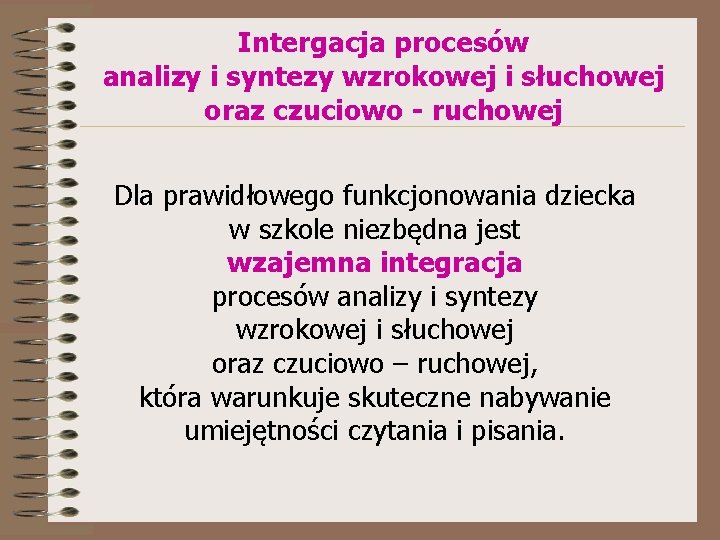 Intergacja procesów analizy i syntezy wzrokowej i słuchowej oraz czuciowo - ruchowej

Dla prawidłowego funkcjonowania dziecka w szkole niezbędna jest wzajemna integracja procesów analizy i syntezy wzrokowej i słuchowej oraz czuciowo – ruchowej, która warunkuje skuteczne nabywanie umiejętności czytania i pisania.